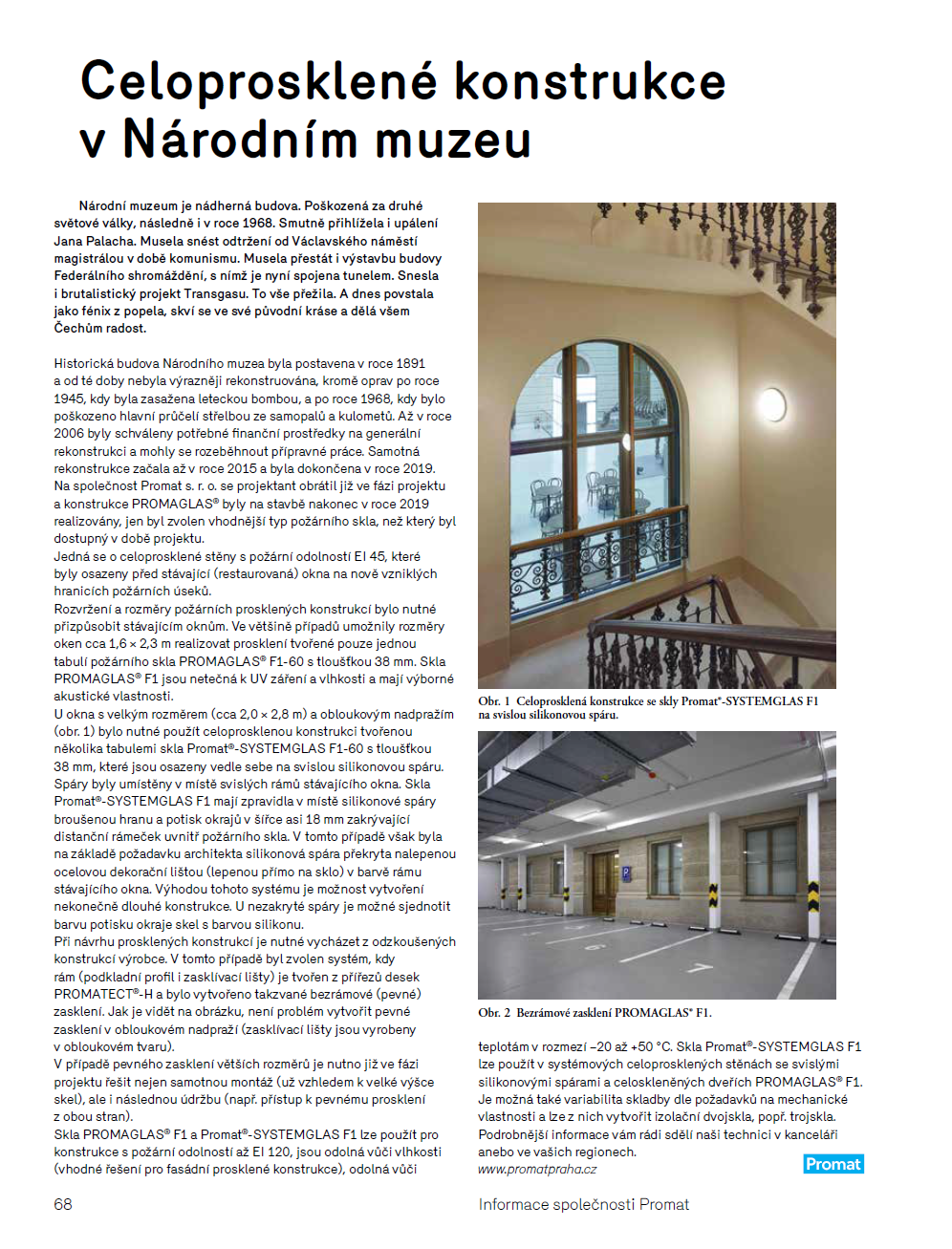 Celoprosklené konstrukce v Národním muzeu

Národní muzeum je nádherná budova. Poškozená za druhé světové války, následně i v roce 1968. Smutně přihlížela i upálení Jana Palacha. Musela snést odtržení od Václavského náměstí magistrálou v době komunismu. Musela přestát i výstavbu budovy Federálního shromáždění, s nímž je nyní spojena tunelem. Snesla i brutalistický projekt Transgasu. To vše přežila. A dnes povstala jako fénix z popela, skví se ve své původní kráse a dělá všem Čechům radost.

Historická budova Národního muzea byla postavena v roce 1891 a od té doby nebyla výrazněji rekonstruována, kromě oprav po roce 1945, kdy byla zasažena leteckou bombou, a po roce 1968, kdy bylo poškozeno hlavní průčelí střelbou ze samopalů a kulometů. Až v roce 2006 byly schváleny potřebné finanční prostředky na generální rekonstrukci a mohly se rozeběhnout přípravné práce. Samotná rekonstrukce začala až v roce 2015 a byla dokončena v roce 2019.
Na společnost Promat s. r. o. se projektant obrátil již ve fázi projektu a konstrukce PROMAGLAS® byly na stavbě nakonec v roce 2019 realizovány, jen byl zvolen vhodnější typ požárního skla, než který byl dostupný v době projektu.
Jedná se o celoprosklené stěny s požární odolností EI 45, které byly osazeny před stávající (restaurovaná) okna na nově vzniklých hranicích požárních úseků.
Rozvržení a rozměry požárních prosklených konstrukcí bylo nutné přizpůsobit stávajícím oknům. Ve většině případů umožnily rozměry oken cca 1,6 × 2,3 m realizovat prosklení tvořené pouze jednou tabulí požárního skla PROMAGLAS® F1-60 s tloušťkou 38 mm. Skla PROMAGLAS® F1 jsou netečná k UV záření a vlhkosti a mají výborné akustické vlastnosti.
U okna s velkým rozměrem (cca 2,0 × 2,8 m) a obloukovým nadpražím (obr. 1) bylo nutné použít celoprosklenou konstrukci tvořenou několika tabulemi skla Promat®-SYSTEMGLAS F1-60 s tloušťkou 38 mm, které jsou osazeny vedle sebe na svislou silikonovou spáru. Spáry byly umístěny v místě svislých rámů stávajícího okna. Skla Promat®-SYSTEMGLAS F1 mají zpravidla v místě silikonové spáry broušenou hranu a potisk okrajů v šířce asi 18 mm zakrývající distanční rámeček uvnitř požárního skla. V tomto případě však byla na základě požadavku architekta silikonová spára překryta nalepenou ocelovou dekorační lištou (lepenou přímo na sklo) v barvě rámu stávajícího okna. Výhodou tohoto systému je možnost vytvoření nekonečně dlouhé konstrukce. U nezakryté spáry je možné sjednotit barvu potisku okraje skel s barvou silikonu.
Při návrhu prosklených konstrukcí je nutné vycházet z odzkoušených konstrukcí výrobce. V tomto případě byl zvolen systém, kdy rám (podkladní profil i zasklívací lišty) je tvořen z přířezů desek PROMATECT®-H a bylo vytvořeno takzvané bezrámové (pevné) zasklení. Jak je vidět na obrázku, není problém vytvořit pevné zasklení v obloukovém nadpraží (zasklívací lišty jsou vyrobeny v obloukovém tvaru).
V případě pevného zasklení větších rozměrů je nutno již ve fázi projektu řešit nejen samotnou montáž (už vzhledem k velké výšce skel), ale i následnou údržbu (např. přístup k pevnému prosklení z obou stran).
Skla PROMAGLAS® F1 a Promat®-SYSTEMGLAS F1 lze použít pro konstrukce s požární odolností až EI 120, jsou odolná vůči vlhkosti (vhodné řešení pro fasádní prosklené konstrukce), odolná vůči

Obr. 1 Celoprosklená konstrukce se skly Promat®-SYSTEMGLAS F1 na svislou silikonovou spáru.

Obr. 2 Bezrámové zasklení PROMAGLAS® F1.

teplotám v rozmezí –20 až +50 °C. Skla Promat®-SYSTEMGLAS F1 lze použít v systémových celoprosklených stěnách se svislými silikonovými spárami a celoskleněných dveřích PROMAGLAS® F1. Je možná také variabilita skladby dle požadavků na mechanické vlastnosti a lze z nich vytvořit izolační dvojskla, popř. trojskla. Podrobnější informace vám rádi sdělí naši technici v kanceláři anebo ve vašich regionech.
www.promatpraha.cz

Promat

68

Informace společnosti Promat